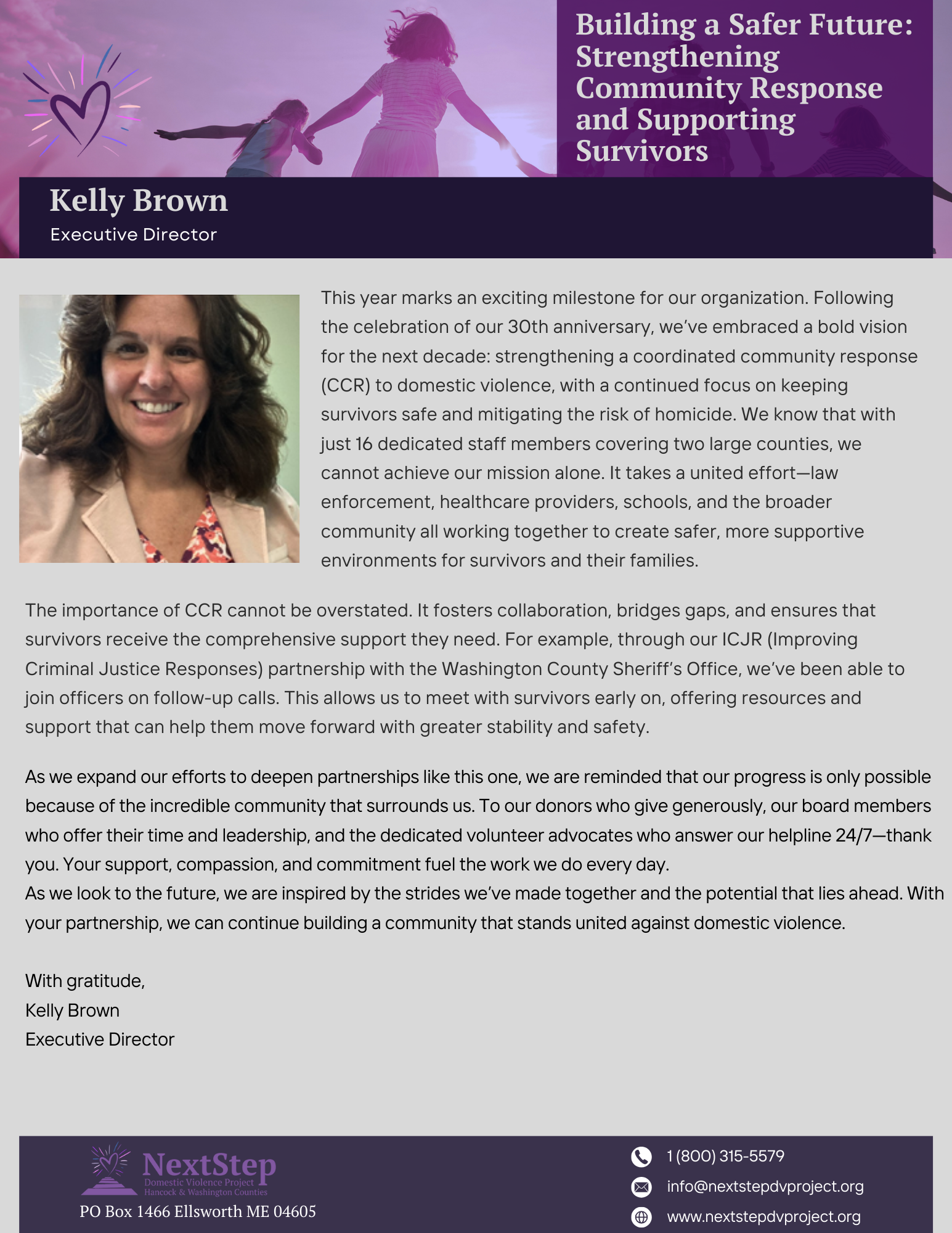 Building a Safer Future: Strengthening Community Response and Supporting Survivors

Kelly Brown
Executive Director

This year marks an exciting milestone for our organization. Following the celebration of our 30th anniversary, we've embraced a bold vision for the next decade: strengthening a coordinated community response (CCR) to domestic violence, with a continued focus on keeping survivors safe and mitigating the risk of homicide. We know that with just 16 dedicated staff members covering two large counties, we cannot achieve our mission alone. It takes a united effort—law enforcement, healthcare providers, schools, and the broader community all working together to create safer, more supportive environments for survivors and their families.

The importance of CCR cannot be overstated. It fosters collaboration, bridges gaps, and ensures that survivors receive the comprehensive support they need. For example, through our ICJR (Improving Criminal Justice Responses) partnership with the Washington County Sheriff's Office, we've been able to join officers on follow-up calls. This allows us to meet with survivors early on, offering resources and support that can help them move forward with greater stability and safety.

As we expand our efforts to deepen partnerships like this one, we are reminded that our progress is only possible because of the incredible community that surrounds us. To our donors who give generously, our board members who offer their time and leadership, and the dedicated volunteer advocates who answer our helpline 24/7—thank you. Your support, compassion, and commitment fuel the work we do every day.
As we look to the future, we are inspired by the strides we've made together and the potential that lies ahead. With your partnership, we can continue building a community that stands united against domestic violence.

With gratitude,
Kelly Brown
Executive Director

NextStep
Domestic Violence Project
Hancock & Washington Counties
PO Box 1466 Ellsworth ME 04605

1 (800) 315-5579
info@nextstepdvproject.org
www.nextstepdvproject.org